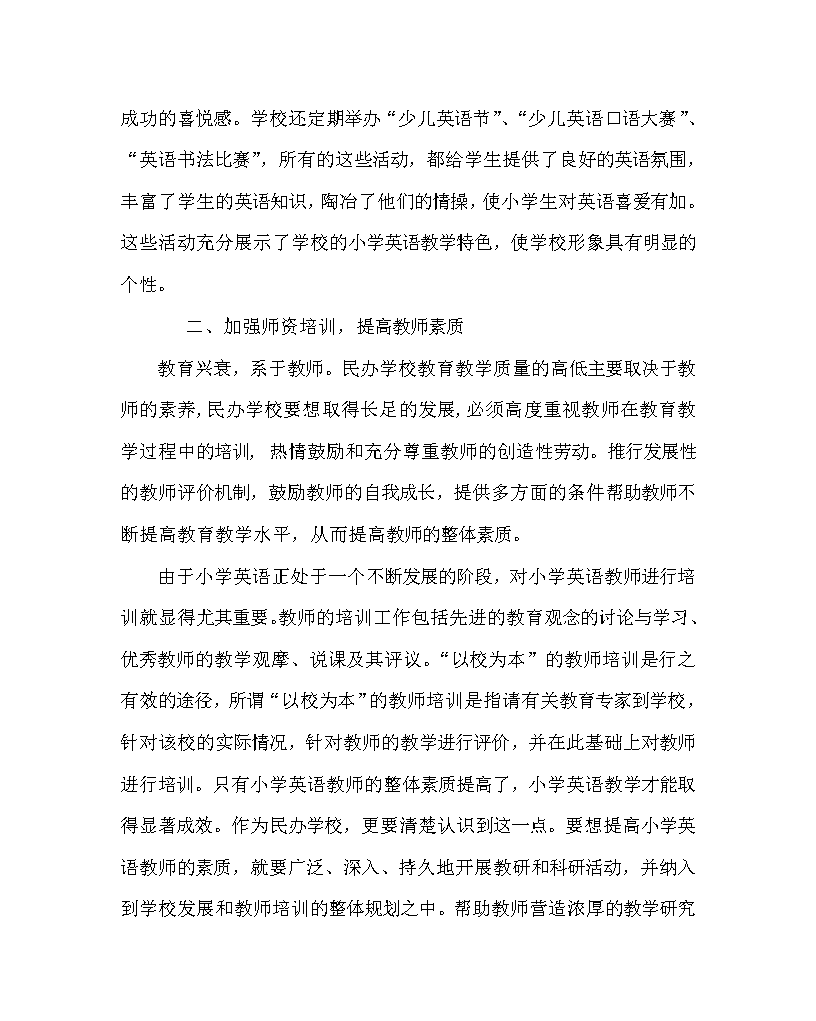 成功的喜悦感。学校还定期举办“少儿英语节”、“少儿英语口语大赛”、“英语书法比赛”，所有的这些活动，都给学生提供了良好的英语氛围，丰富了学生的英语知识，陶冶了他们的情操，使小学生对英语喜爱有加。这些活动充分展示了学校的小学英语教学特色，使学校形象具有明显的个性。

二、加强师资培训，提高教师素质

教育兴衰，系于教师。民办学校教育教学质量的高低主要取决于教师的素养，民办学校要想取得长足的发展，必须高度重视教师在教育教学过程中的培训，热情鼓励和充分尊重教师的创造性劳动。推行发展性的教师评价机制，鼓励教师的自我成长，提供多方面的条件帮助教师不断提高教育教学水平，从而提高教师的整体素质。

由于小学英语正处于一个不断发展的阶段，对小学英语教师进行培训就显得尤其重要。教师的培训工作包括先进的教育观念的讨论与学习、优秀教师的教学观摩、说课及其评议。“以校为本”的教师培训是行之有效的途径，所谓“以校为本”的教师培训是指请有关教育专家到学校，针对该校的实际情况，针对教师的教学进行评价，并在此基础上对教师进行培训。只有小学英语教师的整体素质提高了，小学英语教学才能取得显著成效。作为民办学校，更要清楚认识到这一点。要想提高小学英语教师的素质，就要广泛、深入、持久地开展教研和科研活动，并纳入到学校发展和教师培训的整体规划之中。帮助教师营造浓厚的教学研究